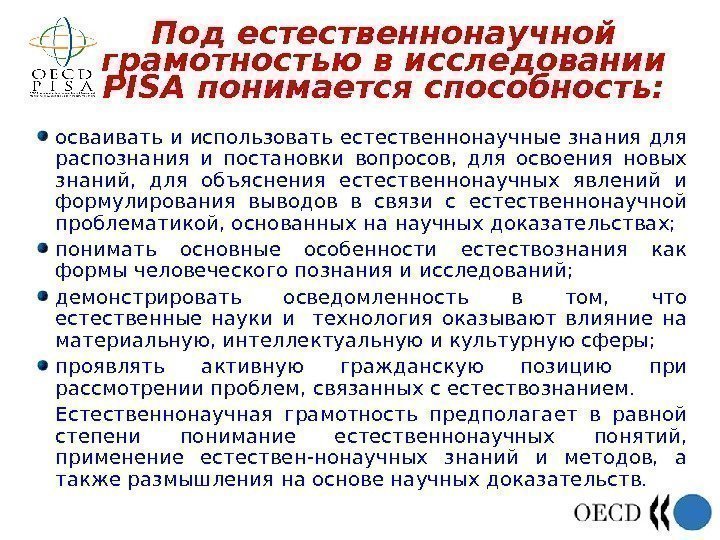 OECD
PISA

Под естественнонаучной грамотностью в исследовании PISA понимается способность:

осваивать и использовать естественнонаучные знания для распознания и постановки вопросов, для освоения новых знаний, для объяснения естественнонаучных явлений и формулирования выводов в связи с естественнонаучной проблематикой, основанных на научных доказательствах;

понимать основные особенности естествознания как формы человеческого познания и исследований;

демонстрировать осведомленность в том, что естественные науки и технология оказывают влияние на материальную, интеллектуальную и культурную сферы;

проявлять активную гражданскую позицию при рассмотрении проблем, связанных с естествознанием.

Естественнонаучная грамотность предполагает в равной степени понимание естественнонаучных понятий, применение естествен-нонаучных знаний и методов, а также размышления на основе научных доказательств.

OECD